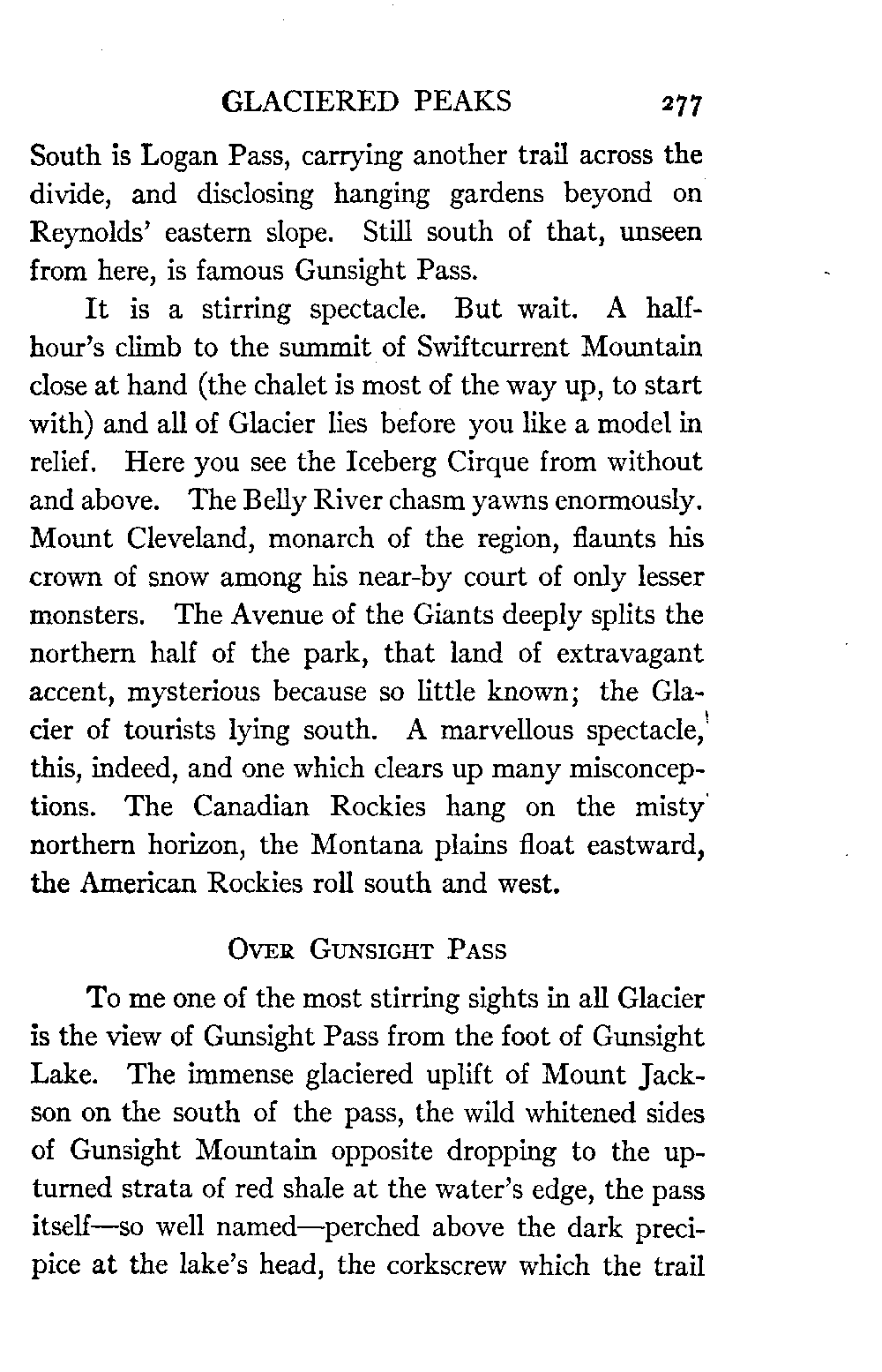 GLACIERED PEAKS 277

South is Logan Pass, carrying another trail across the divide, and disclosing hanging gardens beyond on Reynolds' eastern slope. Still south of that, unseen from here, is famous Gunsight Pass.

It is a stirring spectacle. But wait. A half-hour's climb to the summit of Swiftcurrent Mountain close at hand (the chalet is most of the way up, to start with) and all of Glacier lies before you like a model in relief. Here you see the Iceberg Cirque from without and above. The Belly River chasm yawns enormously. Mount Cleveland, monarch of the region, flaunts his crown of snow among his near-by court of only lesser monsters. The Avenue of the Giants deeply splits the northern half of the park, that land of extravagant accent, mysterious because so little known; the Glacier of tourists lying south. A marvellous spectacle, this, indeed, and one which clears up many misconceptions. The Canadian Rockies hang on the misty northern horizon, the Montana plains float eastward, the American Rockies roll south and west.

OVER GUNSIGHT PASS

To me one of the most stirring sights in all Glacier is the view of Gunsight Pass from the foot of Gunsight Lake. The immense glaciered uplift of Mount Jackson on the south of the pass, the wild whitened sides of Gunsight Mountain opposite dropping to the upturned strata of red shale at the water's edge, the pass itself—so well named—perched above the dark precipice at the lake's head, the corkscrew which the trail